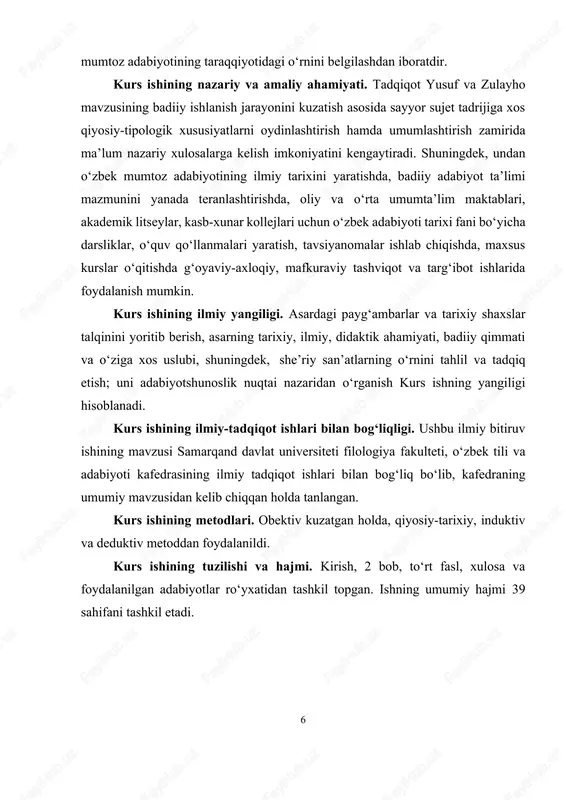 mumtoz adabiyotining taraqqiyotidagi o‘rnini belgilashdan iboratdir.

**Kurs ishining nazariy va amaliy ahamiyati.** Tadqiqot Yusuf va Zulayho mavzusining badiiy ishlanish jarayonini kuzatish asosida sayyor sujet tadrijiga xos qiyosiy-tipologik xususiyatlarni oydinlashtirish hamda umumlashtirish zamirida ma’lum nazariy xulosalarga kelish imkoniyatini kengaytiradi. Shuningdek, undan o‘zbek mumtoz adabiyotining ilmiy tarixini yaratishda, badiiy adabiyot ta’limi mazmunini yanada teranlashtirishda, oliy va o‘rta umumta’lim maktablari, akademik litseylar, kasb-xunar kollejlari uchun o‘zbek adabiyoti tarixi fani bo‘yicha darsliklar, o‘quv qo‘llanmalari yaratish, tavsiyanomalar ishlab chiqishda, maxsus kurslar o‘qitishda g‘oyaviy-axloqiy, mafkuraviy tashviqot va targ‘ibot ishlarida foydalanish mumkin.

**Kurs ishining ilmiy yangiligi.** Asardagi payg‘ambarlar va tarixiy shaxslar talqinini yoritib berish, asarning tarixiy, ilmiy, didaktik ahamiyati, badiiy qimmati va o‘ziga xos uslubi, shuningdek, she’riy san’atlarning o‘rnini tahlil va tadqiq etish; uni adabiyotshunoslik nuqtai nazaridan o‘rganish Kurs ishning yangiligi hisoblanadi.

**Kurs ishining ilmiy-tadqiqot ishlari bilan bog‘liqligi.** Ushbu ilmiy bitiruv ishining mavzusi Samarqand davlat universiteti filologiya fakulteti, o‘zbek tili va adabiyoti kafedrasining ilmiy tadqiqot ishlari bilan bog‘liq bo‘lib, kafedraning umumiy mavzusidan kelib chiqqan holda tanlangan.

**Kurs ishining metodlari.** Obektiv kuzatgan holda, qiyosiy-tarixiy, induktiv va deduktiv metoddan foydalanildi.

**Kurs ishining tuzilishi va hajmi.** Kirish, 2 bob, to‘rt fasl, xulosa va foydalanilgan adabiyotlar ro‘yxatidan tashkil topgan. Ishning umumiy hajmi 39 sahifani tashkil etadi.

6